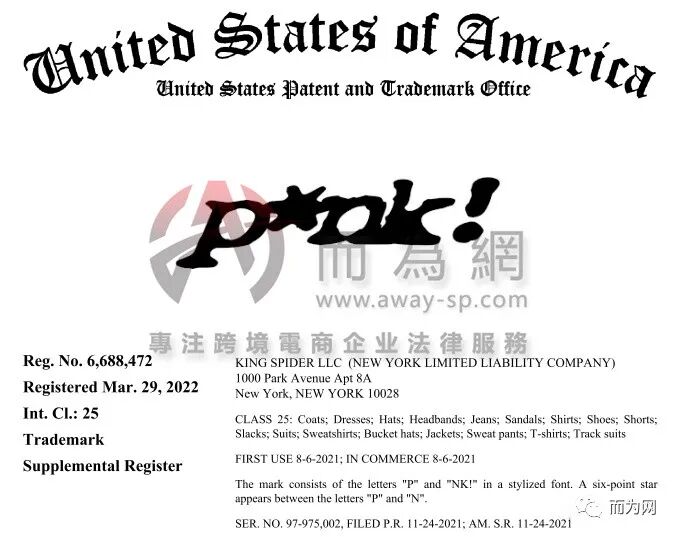 United States of America
United States Patent and Trademark Office

P*NK!

Reg. No. 6,688,472
Registered Mar. 29, 2022
Int. Cl.: 25
Trademark
Supplemental Register

KING SPIDER LLC (NEW YORK LIMITED LIABILITY COMPANY)
1000 Park Avenue Apt 8A
New York, NEW YORK 10028

CLASS 25: Coats; Dresses; Hats; Headbands; Jeans; Sandals; Shirts; Shoes; Shorts; Slacks; Suits; Sweatshirts; Bucket hats; Jackets; Sweat pants; T-shirts; Track suits

FIRST USE 8-6-2021; IN COMMERCE 8-6-2021

The mark consists of the letters "P" and "NK!" in a stylized font. A six-point star appears between the letters "P" and "N".

SER. NO. 97-975,002, FILED P.R. 11-24-2021; AM. S.R. 11-24-2021

而為網
www.away-sp.com
專注跨境電商企业法律服務
而为网